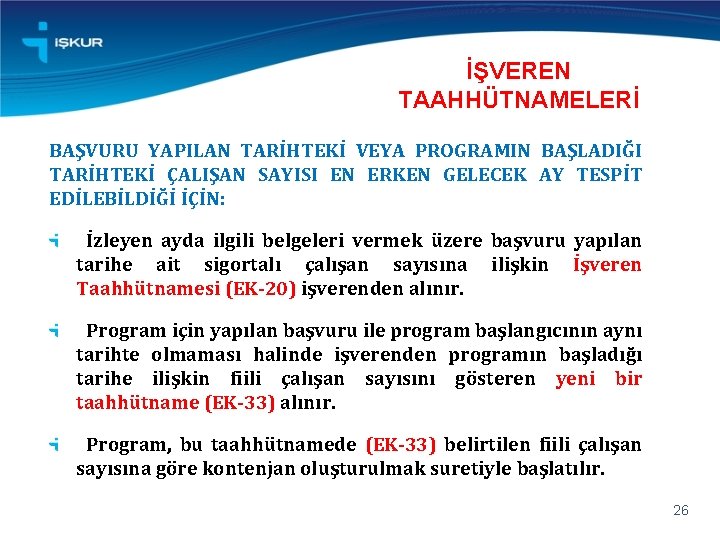 İŞKUR

İŞVEREN TAAHHÜTNAMELERİ

BAŞVURU YAPILAN TARİHTEKİ VEYA PROGRAMIN BAŞLADIĞI TARİHTEKİ ÇALIŞAN SAYISI EN ERKEN GELECEK AY TESPİT EDİLEBİLDİĞİ İÇİN:

İzleyen ayda ilgili belgeleri vermek üzere başvuru yapılan tarihe ait sigortalı çalışan sayısına ilişkin İşveren Taahhütnamesi (EK-20) işverenden alınır.

Program için yapılan başvuru ile program başlangıcının aynı tarihte olmaması halinde işverenden programın başladığı tarihe ilişkin fiili çalışan sayısını gösteren yeni bir taahhütname (EK-33) alınır.

Program, bu taahhütnamede (EK-33) belirtilen fiili çalışan sayısına göre kontenjan oluşturulmak suretiyle başlatılır.

26